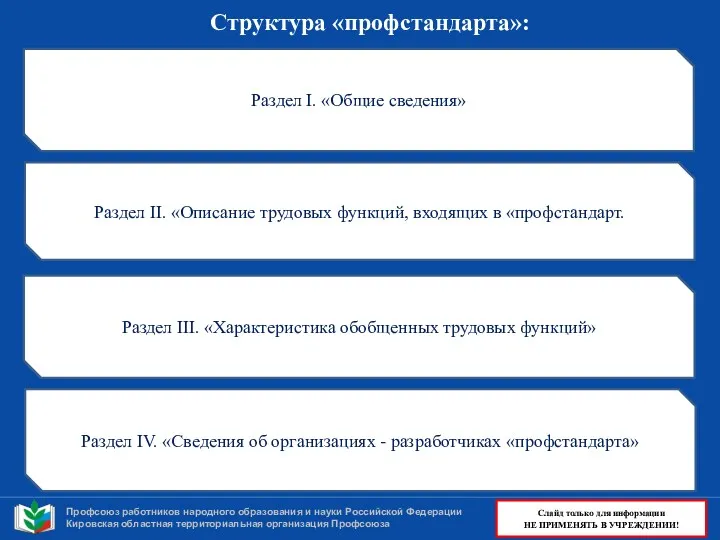 Структура «профстандарта»:

Раздел I. «Общие сведения»

Раздел II. «Описание трудовых функций, входящих в «профстандарт.

Раздел III. «Характеристика обобщенных трудовых функций»

Раздел IV. «Сведения об организациях - разработчиках «профстандарта»

Профсоюз работников народного образования и науки Российской Федерации
Кировская областная территориальная организация Профсоюза

Слайд только для информации
НЕ ПРИМЕНЯТЬ В УЧРЕЖДЕНИИ!